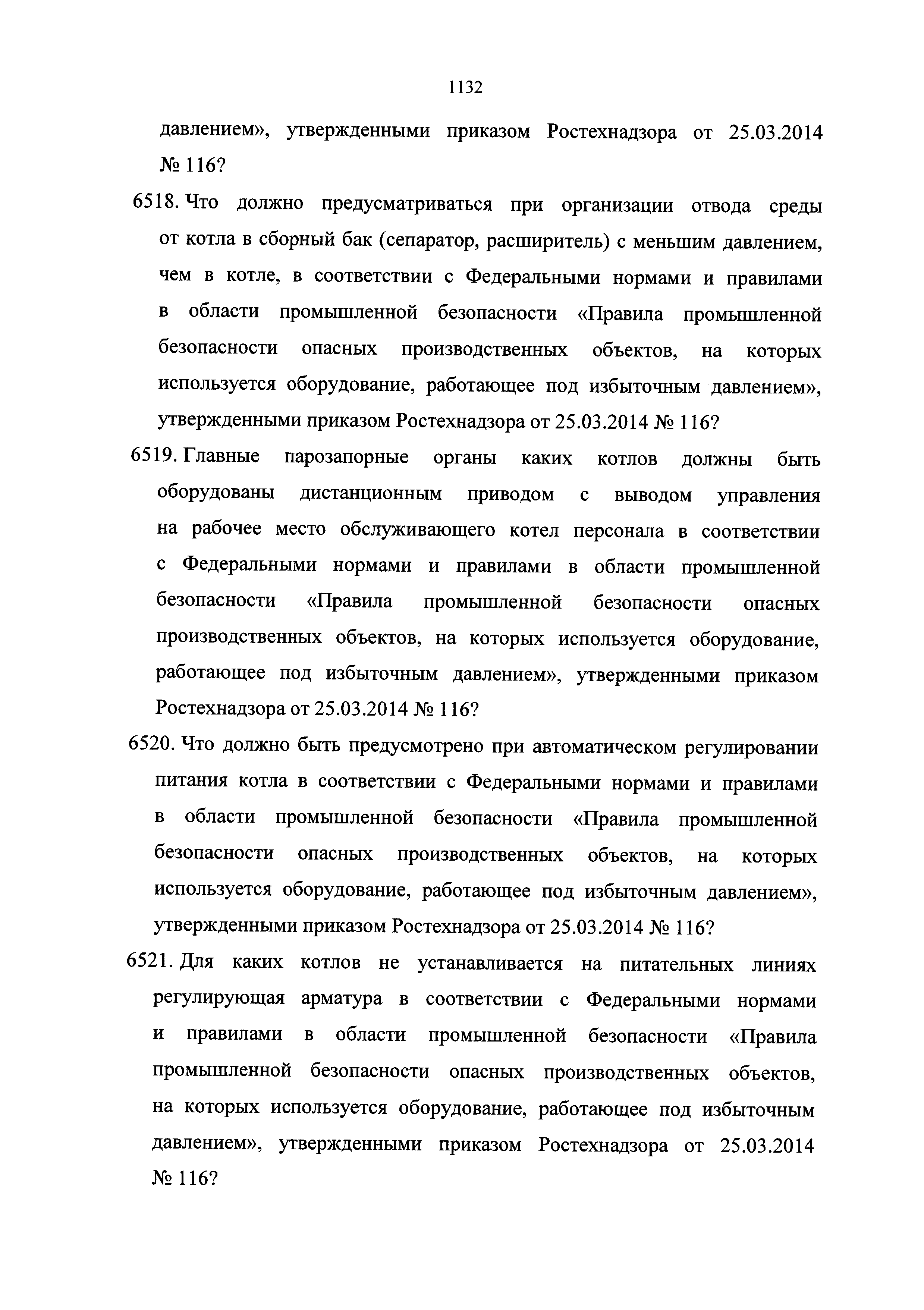 1132

давлением», утвержденными приказом Ростехнадзора от 25.03.2014 № 116?

6518. Что должно предусматриваться при организации отвода среды от котла в сборный бак (сепаратор, расширитель) с меньшим давлением, чем в котле, в соответствии с Федеральными нормами и правилами в области промышленной безопасности «Правила промышленной безопасности опасных производственных объектов, на которых используется оборудование, работающее под избыточным давлением», утвержденными приказом Ростехнадзора от 25.03.2014 № 116?

6519. Главные парозапорные органы каких котлов должны быть оборудованы дистанционным приводом с выводом управления на рабочее место обслуживающего котел персонала в соответствии с Федеральными нормами и правилами в области промышленной безопасности «Правила промышленной безопасности опасных производственных объектов, на которых используется оборудование, работающее под избыточным давлением», утвержденными приказом Ростехнадзора от 25.03.2014 № 116?

6520. Что должно быть предусмотрено при автоматическом регулировании питания котла в соответствии с Федеральными нормами и правилами в области промышленной безопасности «Правила промышленной безопасности опасных производственных объектов, на которых используется оборудование, работающее под избыточным давлением», утвержденными приказом Ростехнадзора от 25.03.2014 № 116?

6521. Для каких котлов не устанавливается на питательных линиях регулирующая арматура в соответствии с Федеральными нормами и правилами в области промышленной безопасности «Правила промышленной безопасности опасных производственных объектов, на которых используется оборудование, работающее под избыточным давлением», утвержденными приказом Ростехнадзора от 25.03.2014 № 116?